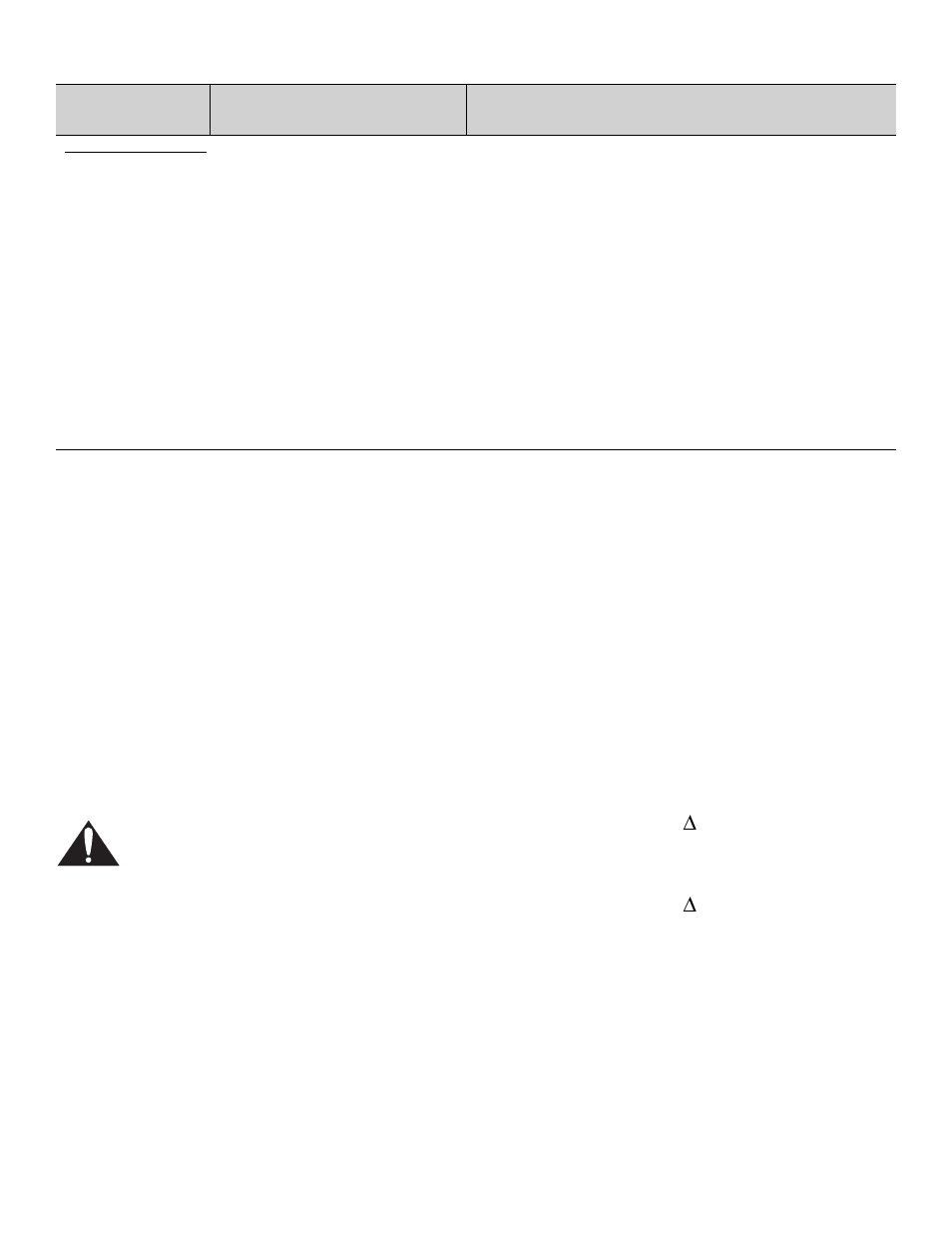 $\Delta$

$\Delta$